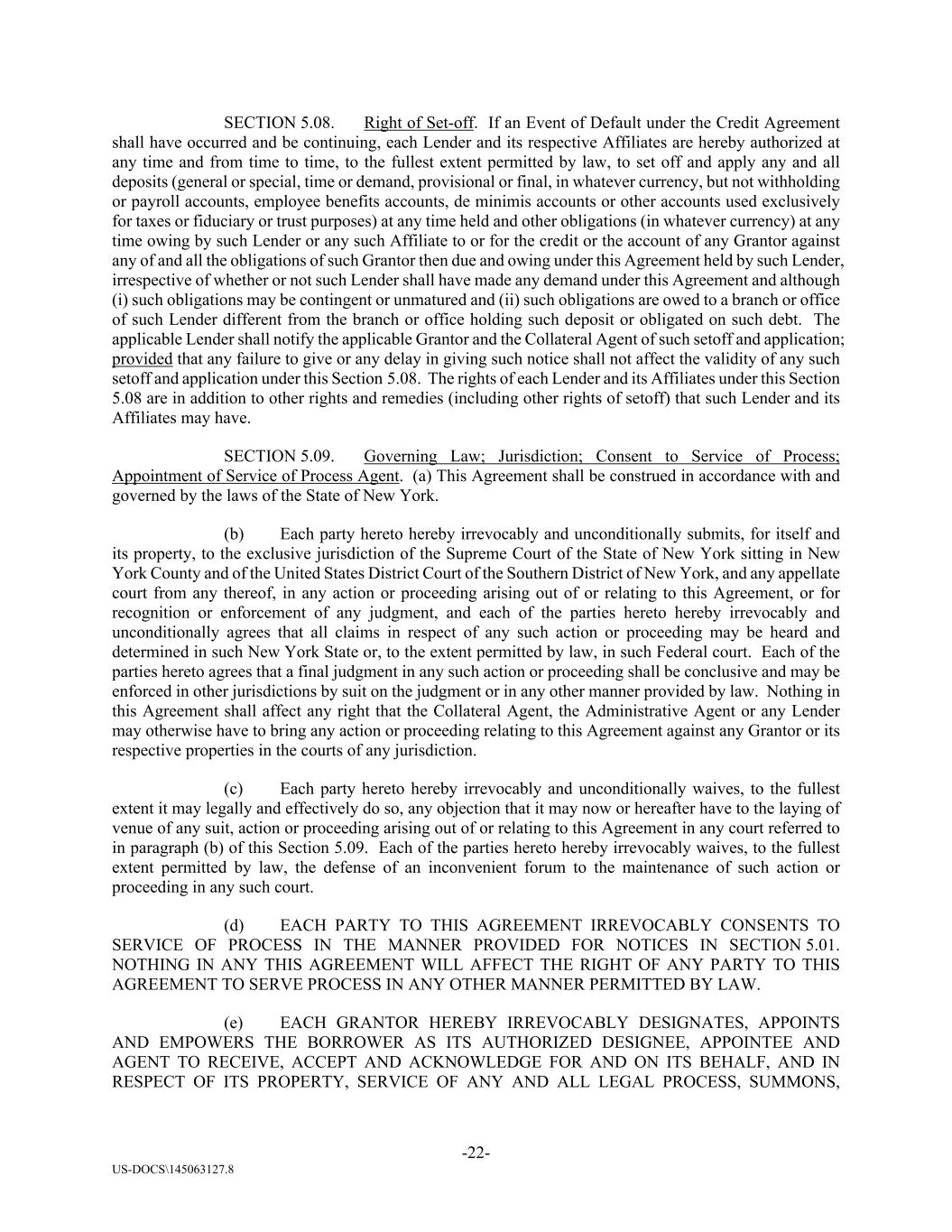 SECTION 5.08. Right of Set-off. If an Event of Default under the Credit Agreement shall have occurred and be continuing, each Lender and its respective Affiliates are hereby authorized at any time and from time to time, to the fullest extent permitted by law, to set off and apply any and all deposits (general or special, time or demand, provisional or final, in whatever currency, but not withholding or payroll accounts, employee benefits accounts, de minimis accounts or other accounts used exclusively for taxes or fiduciary or trust purposes) at any time held and other obligations (in whatever currency) at any time owing by such Lender or any such Affiliate to or for the credit or the account of any Grantor against any of and all the obligations of such Grantor then due and owing under this Agreement held by such Lender, irrespective of whether or not such Lender shall have made any demand under this Agreement and although (i) such obligations may be contingent or unmatured and (ii) such obligations are owed to a branch or office of such Lender different from the branch or office holding such deposit or obligated on such debt. The applicable Lender shall notify the applicable Grantor and the Collateral Agent of such setoff and application; provided that any failure to give or any delay in giving such notice shall not affect the validity of any such setoff and application under this Section 5.08. The rights of each Lender and its Affiliates under this Section 5.08 are in addition to other rights and remedies (including other rights of setoff) that such Lender and its Affiliates may have.

SECTION 5.09. Governing Law; Jurisdiction; Consent to Service of Process; Appointment of Service of Process Agent. (a) This Agreement shall be construed in accordance with and governed by the laws of the State of New York.

(b) Each party hereto hereby irrevocably and unconditionally submits, for itself and its property, to the exclusive jurisdiction of the Supreme Court of the State of New York sitting in New York County and of the United States District Court of the Southern District of New York, and any appellate court from any thereof, in any action or proceeding arising out of or relating to this Agreement, or for recognition or enforcement of any judgment, and each of the parties hereto hereby irrevocably and unconditionally agrees that all claims in respect of any such action or proceeding may be heard and determined in such New York State or, to the extent permitted by law, in such Federal court. Each of the parties hereto agrees that a final judgment in any such action or proceeding shall be conclusive and may be enforced in other jurisdictions by suit on the judgment or in any other manner provided by law. Nothing in this Agreement shall affect any right that the Collateral Agent, the Administrative Agent or any Lender may otherwise have to bring any action or proceeding relating to this Agreement against any Grantor or its respective properties in the courts of any jurisdiction.

(c) Each party hereto hereby irrevocably and unconditionally waives, to the fullest extent it may legally and effectively do so, any objection that it may now or hereafter have to the laying of venue of any suit, action or proceeding arising out of or relating to this Agreement in any court referred to in paragraph (b) of this Section 5.09. Each of the parties hereto hereby irrevocably waives, to the fullest extent permitted by law, the defense of an inconvenient forum to the maintenance of such action or proceeding in any such court.

(d) EACH PARTY TO THIS AGREEMENT IRREVOCABLY CONSENTS TO SERVICE OF PROCESS IN THE MANNER PROVIDED FOR NOTICES IN SECTION 5.01. NOTHING IN ANY THIS AGREEMENT WILL AFFECT THE RIGHT OF ANY PARTY TO THIS AGREEMENT TO SERVE PROCESS IN ANY OTHER MANNER PERMITTED BY LAW.

(e) EACH GRANTOR HEREBY IRREVOCABLY DESIGNATES, APPOINTS AND EMPOWERS THE BORROWER AS ITS AUTHORIZED DESIGNEE, APPOINTEE AND AGENT TO RECEIVE, ACCEPT AND ACKNOWLEDGE FOR AND ON ITS BEHALF, AND IN RESPECT OF ITS PROPERTY, SERVICE OF ANY AND ALL LEGAL PROCESS, SUMMONS,

-22-

US-DOCS\145063127.8